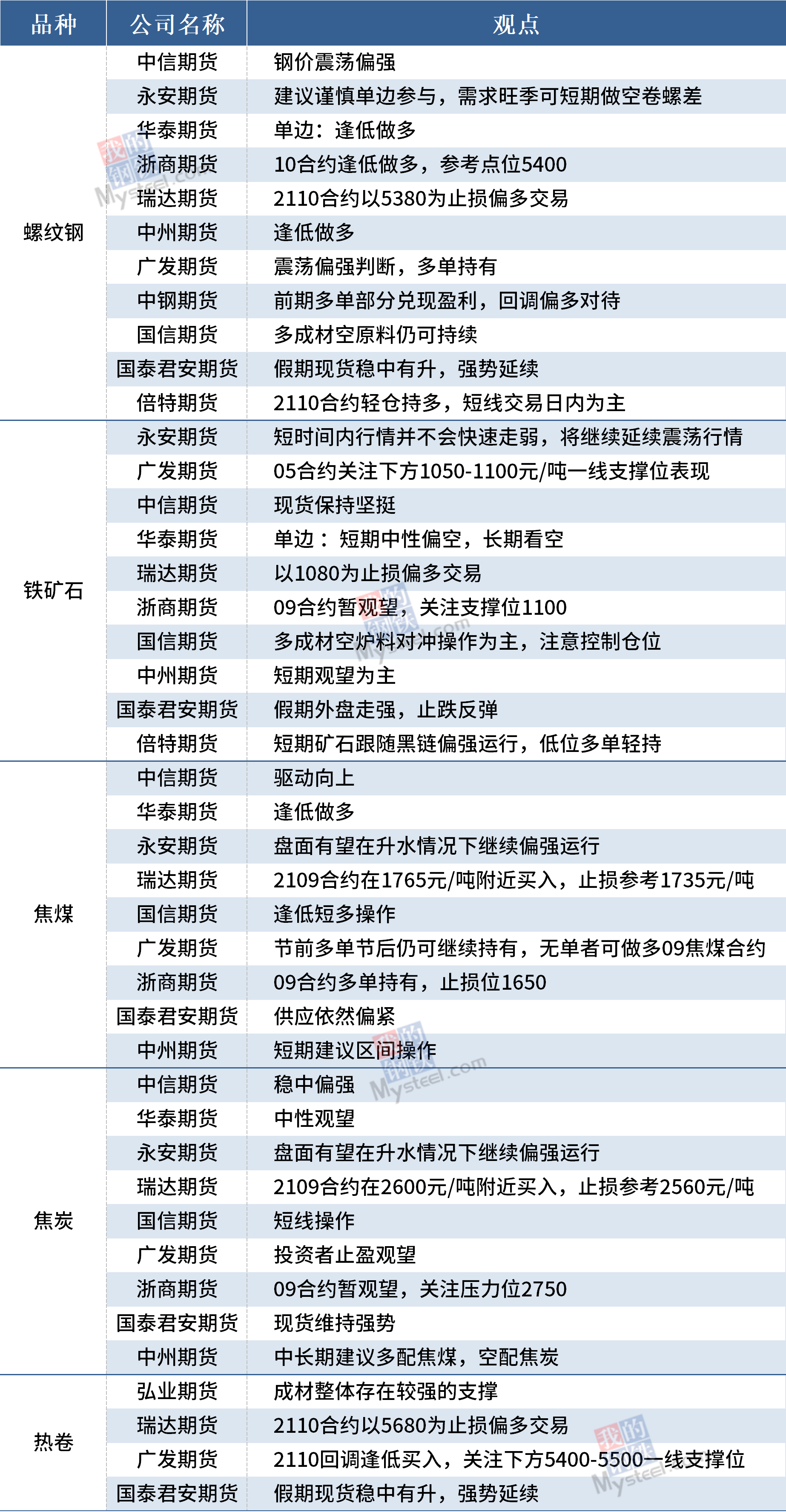 | 品种 | 公司名称 | 观点 |
|---|---|---|
| 螺纹钢 | 中信期货 | 钢价震荡偏强 |
|  | 永安期货 | 建议谨慎单边参与，需求旺季可短期做空卷螺差 |
|  | 华泰期货 | 单边：逢低做多 |
|  | 浙商期货 | 10合约逢低做多，参考点位5400 |
|  | 瑞达期货 | 2110合约以5380为止损偏多交易 |
|  | 中州期货 | 逢低做多 |
|  | 广发期货 | 震荡偏强判断，多单持有 |
|  | 中钢期货 | 前期多单部分兑现盈利，回调偏多对待 |
|  | 国信期货 | 多成材空原料仍可持续 |
|  | 国泰君安期货 | 假期现货稳中有升，强势延续 |
|  | 倍特期货 | 2110合约轻仓持多，短线交易日内为主 |
| 铁矿石 | 永安期货 | 短时间内行情并不会快速走弱，将继续延续震荡行情 |
|  | 广发期货 | 05合约关注下方1050-1100元/吨一线支撑位表现 |
|  | 中信期货 | 现货保持坚挺 |
|  | 华泰期货 | 单边：短期中性偏空，长期看空 |
|  | 瑞达期货 | 以1080为止损偏多交易 |
|  | 浙商期货 | 09合约暂观望，关注支撑位1100 |
|  | 国信期货 | 多成材空炉料对冲操作为主，注意控制仓位 |
|  | 中州期货 | 短期观望为主 |
|  | 国泰君安期货 | 假期外盘走强，止跌反弹 |
|  | 倍特期货 | 短期矿石跟随黑链偏强运行，低位多单轻持 |
| 焦煤 | 中信期货 | 驱动向上 |
|  | 华泰期货 | 逢低做多 |
|  | 永安期货 | 盘面有望在升水情况下继续偏强运行 |
|  | 瑞达期货 | 2109合约在1765元/吨附近买入，止损参考1735元/吨 |
|  | 国信期货 | 逢低短多操作 |
|  | 广发期货 | 节前多单节后仍可继续持有，无单者可做多09焦煤合约 |
|  | 浙商期货 | 09合约多单持有，止损位1650 |
|  | 国泰君安期货 | 供应依然偏紧 |
|  | 中州期货 | 短期建议区间操作 |
| 焦炭 | 中信期货 | 稳中偏强 |
|  | 华泰期货 | 中性观望 |
|  | 永安期货 | 盘面有望在升水情况下继续偏强运行 |
|  | 瑞达期货 | 2109合约在2600元/吨附近买入，止损参考2560元/吨 |
|  | 国信期货 | 短线操作 |
|  | 广发期货 | 投资者止盈观望 |
|  | 浙商期货 | 09合约暂观望，关注压力位2750 |
|  | 国泰君安期货 | 现货维持强势 |
|  | 中州期货 | 中长期建议多配焦煤，空配焦炭 |
| 热卷 | 弘业期货 | 成材整体存在较强的支撑 |
|  | 瑞达期货 | 2110合约以5680为止损偏多交易 |
|  | 广发期货 | 2110回调逢低买入，关注下方5400-5500一线支撑位 |
|  | 国泰君安期货 | 假期现货稳中有升，强势延续 |

我的钢铁 Mysteel.com